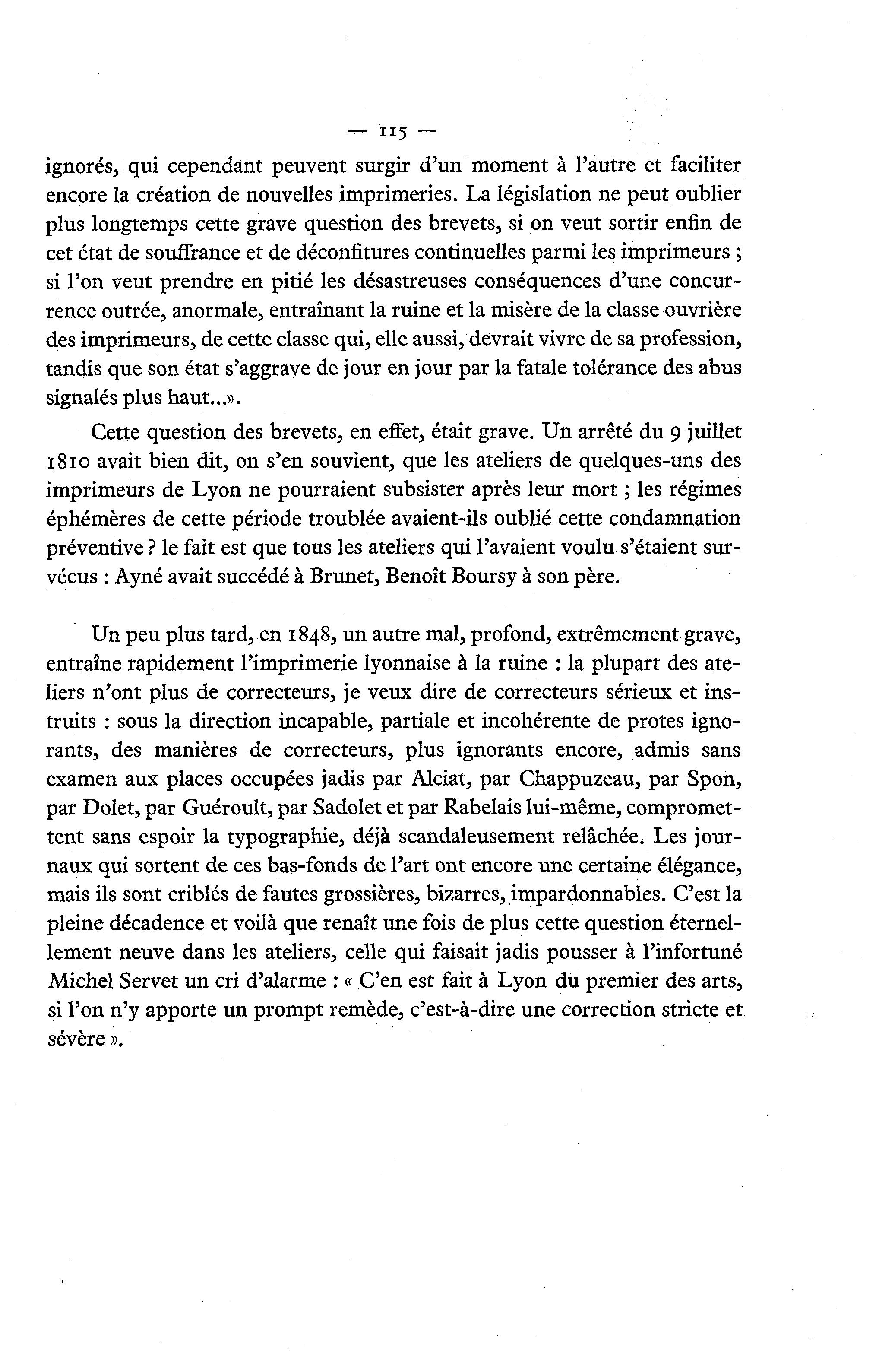 — 115 —

ignorés, qui cependant peuvent surgir d'un moment à l'autre et faciliter encore la création de nouvelles imprimeries. La législation ne peut oublier plus longtemps cette grave question des brevets, si on veut sortir enfin de cet état de souffrance et de déconfitures continuelles parmi les imprimeurs ; si l'on veut prendre en pitié les désastreuses conséquences d'une concurrence outrée, anormale, entraînant la ruine et la misère de la classe ouvrière des imprimeurs, de cette classe qui, elle aussi, devrait vivre de sa profession, tandis que son état s'aggrave de jour en jour par la fatale tolérance des abus signalés plus haut...».

Cette question des brevets, en effet, était grave. Un arrêté du 9 juillet 1810 avait bien dit, on s'en souvient, que les ateliers de quelques-uns des imprimeurs de Lyon ne pourraient subsister après leur mort ; les régimes éphémères de cette période troublée avaient-ils oublié cette condamnation préventive ? le fait est que tous les ateliers qui l'avaient voulu s'étaient survécus : Ayné avait succédé à Brunet, Benoît Boursy à son père.

Un peu plus tard, en 1848, un autre mal, profond, extrêmement grave, entraîne rapidement l'imprimerie lyonnaise à la ruine : la plupart des ateliers n'ont plus de correcteurs, je veux dire de correcteurs sérieux et instruits : sous la direction incapable, partiale et incohérente de protes ignorants, des manières de correcteurs, plus ignorants encore, admis sans examen aux places occupées jadis par Alciat, par Chappuzeau, par Spon, par Dolet, par Guéroult, par Sadolet et par Rabelais lui-même, compromettent sans espoir la typographie, déjà scandaleusement relâchée. Les journaux qui sortent de ces bas-fonds de l'art ont encore une certaine élégance, mais ils sont criblés de fautes grossières, bizarres, impardonnables. C'est la pleine décadence et voilà que renaît une fois de plus cette question éternellement neuve dans les ateliers, celle qui faisait jadis pousser à l'infortuné Michel Servet un cri d'alarme : « C'en est fait à Lyon du premier des arts, si l'on n'y apporte un prompt remède, c'est-à-dire une correction stricte et sévère ».